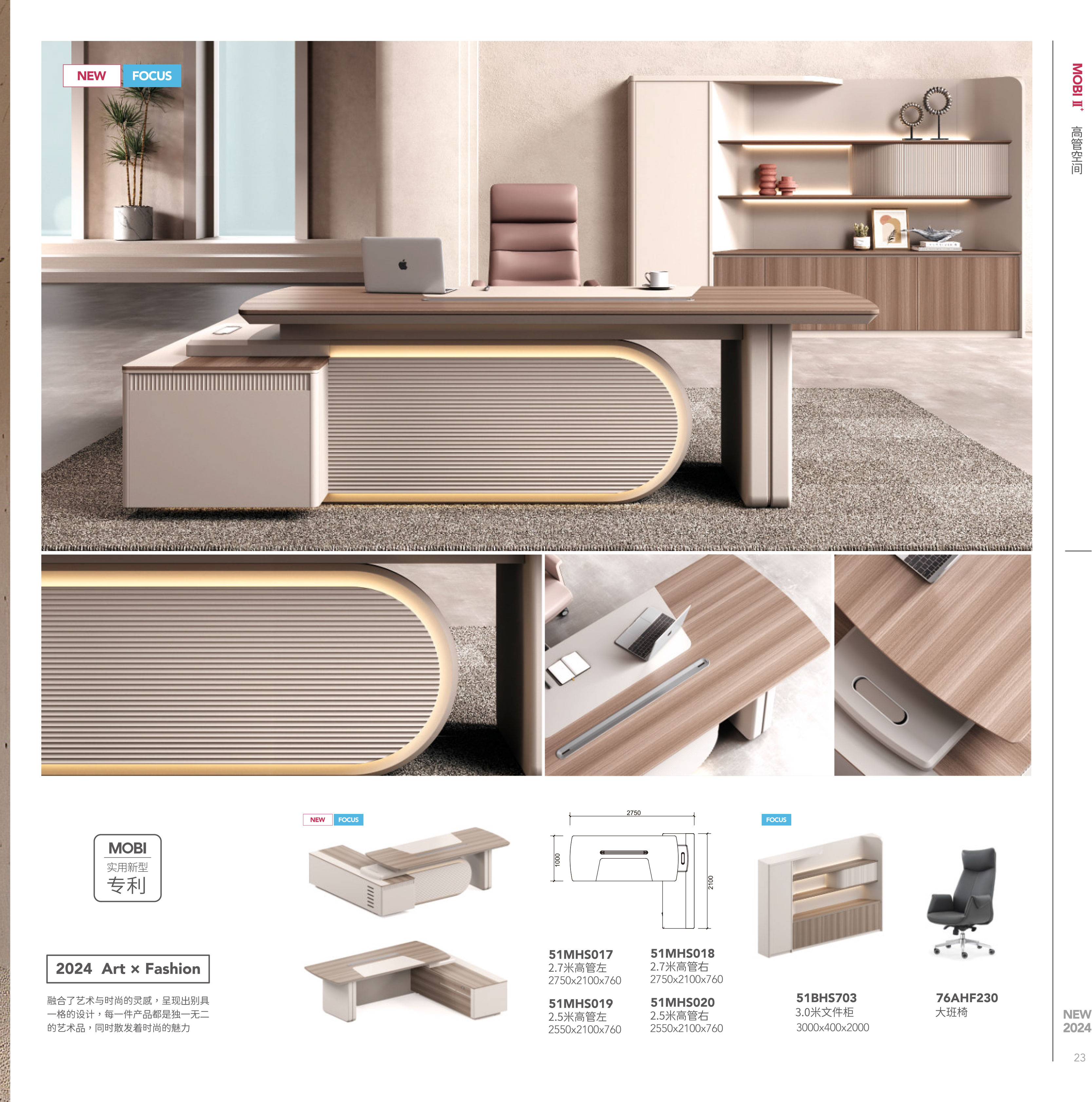 NEW FOCUS

MOBI II⁺

高管空间

MOBI
实用新型
专利

2024 Art × Fashion

融合了艺术与时尚的灵感，呈现出别具一格的设计，每一件产品都是独一无二的艺术品，同时散发着时尚的魅力

NEW FOCUS

2750
1000
2100

51MHS017
2.7米高管左
2750x2100x760

51MHS018
2.7米高管右
2750x2100x760

51MHS019
2.5米高管左
2550x2100x760

51MHS020
2.5米高管右
2550x2100x760

FOCUS

51BHS703
3.0米文件柜
3000x400x2000

76AHF230
大班椅

NEW
2024

23